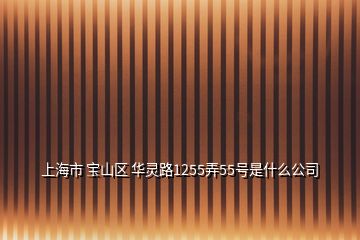 上海市 宝山区 华灵路1255弄55号是什么公司